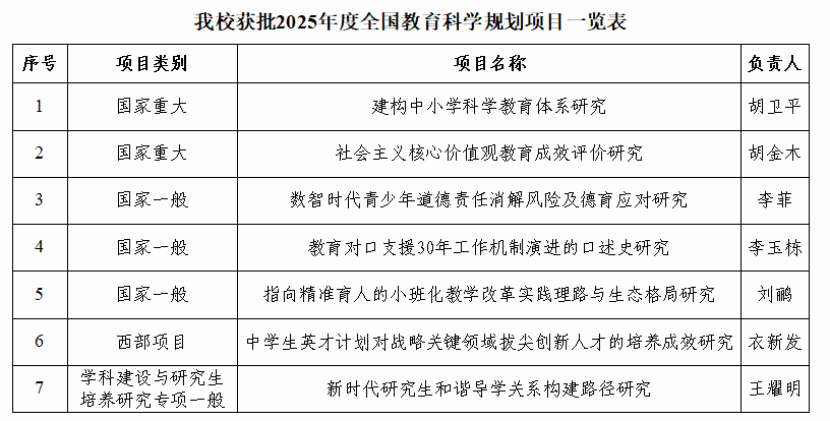 我校获批2025年度全国教育科学规划项目一览表

| 序号 | 项目类别 | 项目名称 | 负责人 |
|---|---|---|---|
| 1 | 国家重大 | 建构中小学科学教育体系研究 | 胡卫平 |
| 2 | 国家重大 | 社会主义核心价值观教育成效评价研究 | 胡金木 |
| 3 | 国家一般 | 数智时代青少年道德责任消解风险及德育应对研究 | 李菲 |
| 4 | 国家一般 | 教育对口支援30年工作机制演进的口述史研究 | 李玉栋 |
| 5 | 国家一般 | 指向精准育人的小班化教学改革实践理路与生态格局研究 | 刘鹂 |
| 6 | 西部项目 | 中学生英才计划对战略关键领域拔尖创新人才的培养成效研究 | 衣新发 |
| 7 | 学科建设与研究生培养研究专项一般 | 新时代研究生和谐导学关系构建路径研究 | 王耀明 |